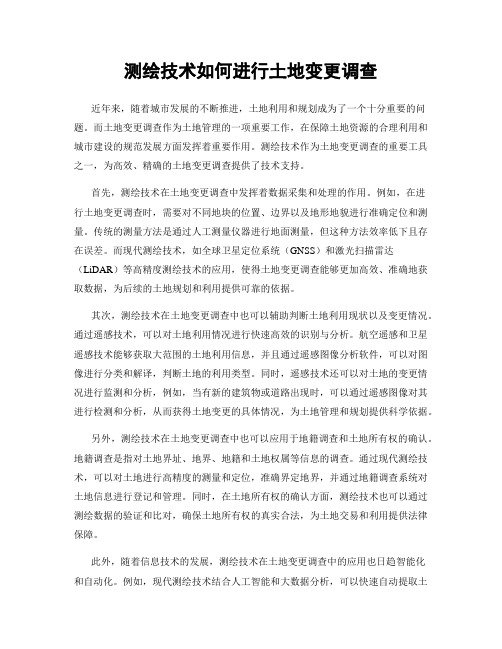 测绘技术如何进行土地变更调查

近年来，随着城市发展的不断推进，土地利用和规划成为了一个十分重要的问题。而土地变更调查作为土地管理的一项重要工作，在保障土地资源的合理利用和城市建设的规范发展方面发挥着重要作用。测绘技术作为土地变更调查的重要工具之一，为高效、精确的土地变更调查提供了技术支持。

首先，测绘技术在土地变更调查中发挥着数据采集和处理的作用。例如，在进行土地变更调查时，需要对不同地块的位置、边界以及地形地貌进行准确定位和测量。传统的测量方法是通过人工测量仪器进行地面测量，但这种方法效率低下且存在误差。而现代测绘技术，如全球卫星定位系统（GNSS）和激光扫描雷达（LiDAR）等高精度测绘技术的应用，使得土地变更调查能够更加高效、准确地获取数据，为后续的土地规划和利用提供可靠的依据。

其次，测绘技术在土地变更调查中也可以辅助判断土地利用现状以及变更情况。通过遥感技术，可以对土地利用情况进行快速高效的识别与分析。航空遥感和卫星遥感技术能够获取大范围的土地利用信息，并且通过遥感图像分析软件，可以对图像进行分类和解译，判断土地的利用类型。同时，遥感技术还可以对土地的变更情况进行监测和分析，例如，当有新的建筑物或道路出现时，可以通过遥感图像对其进行检测和分析，从而获得土地变更的具体情况，为土地管理和规划提供科学依据。

另外，测绘技术在土地变更调查中也可以应用于地籍调查和土地所有权的确认。地籍调查是指对土地界址、地界、地籍和土地权属等信息的调查。通过现代测绘技术，可以对土地进行高精度的测量和定位，准确界定地界，并通过地籍调查系统对土地信息进行登记和管理。同时，在土地所有权的确认方面，测绘技术也可以通过测绘数据的验证和比对，确保土地所有权的真实合法，为土地交易和利用提供法律保障。

此外，随着信息技术的发展，测绘技术在土地变更调查中的应用也日趋智能化和自动化。例如，现代测绘技术结合人工智能和大数据分析，可以快速自动提取土